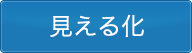 見える化